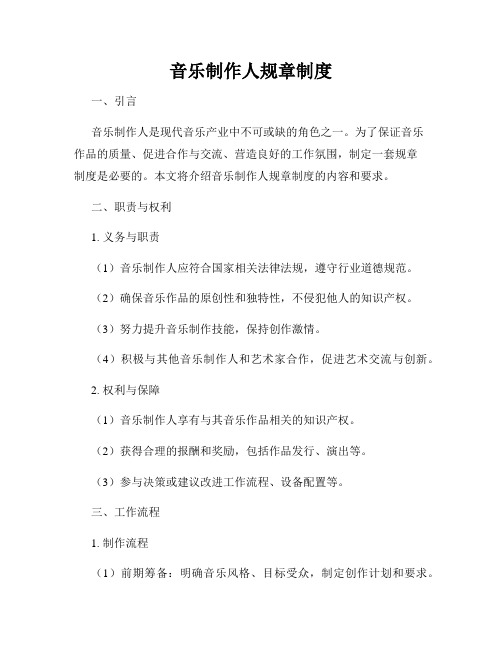 音乐制作人规章制度

一、引言

音乐制作人是现代音乐产业中不可或缺的角色之一。为了保证音乐作品的质量、促进合作与交流、营造良好的工作氛围，制定一套规章制度是必要的。本文将介绍音乐制作人规章制度的内容和要求。

二、职责与权利

1. 义务与职责

（1）音乐制作人应符合国家相关法律法规，遵守行业道德规范。

（2）确保音乐作品的原创性和独特性，不侵犯他人的知识产权。

（3）努力提升音乐制作技能，保持创作激情。

（4）积极与其他音乐制作人和艺术家合作，促进艺术交流与创新。

2. 权利与保障

（1）音乐制作人享有与其音乐作品相关的知识产权。

（2）获得合理的报酬和奖励，包括作品发行、演出等。

（3）参与决策或建议改进工作流程、设备配置等。

三、工作流程

1. 制作流程

（1）前期筹备：明确音乐风格、目标受众，制定创作计划和要求。